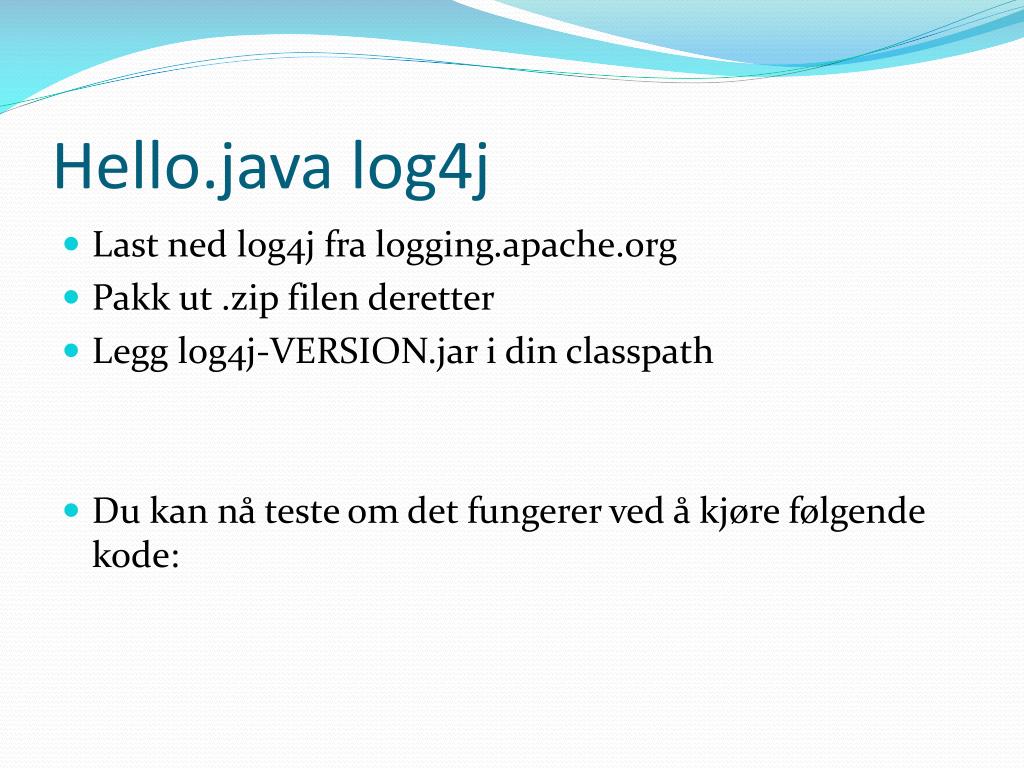 Hello.java log4j

- Last ned log4j fra logging.apache.org
- Pakk ut .zip filen deretter
- Legg log4j-VERSION.jar i din classpath

- Du kan nå teste om det fungerer ved å kjøre følgende kode: